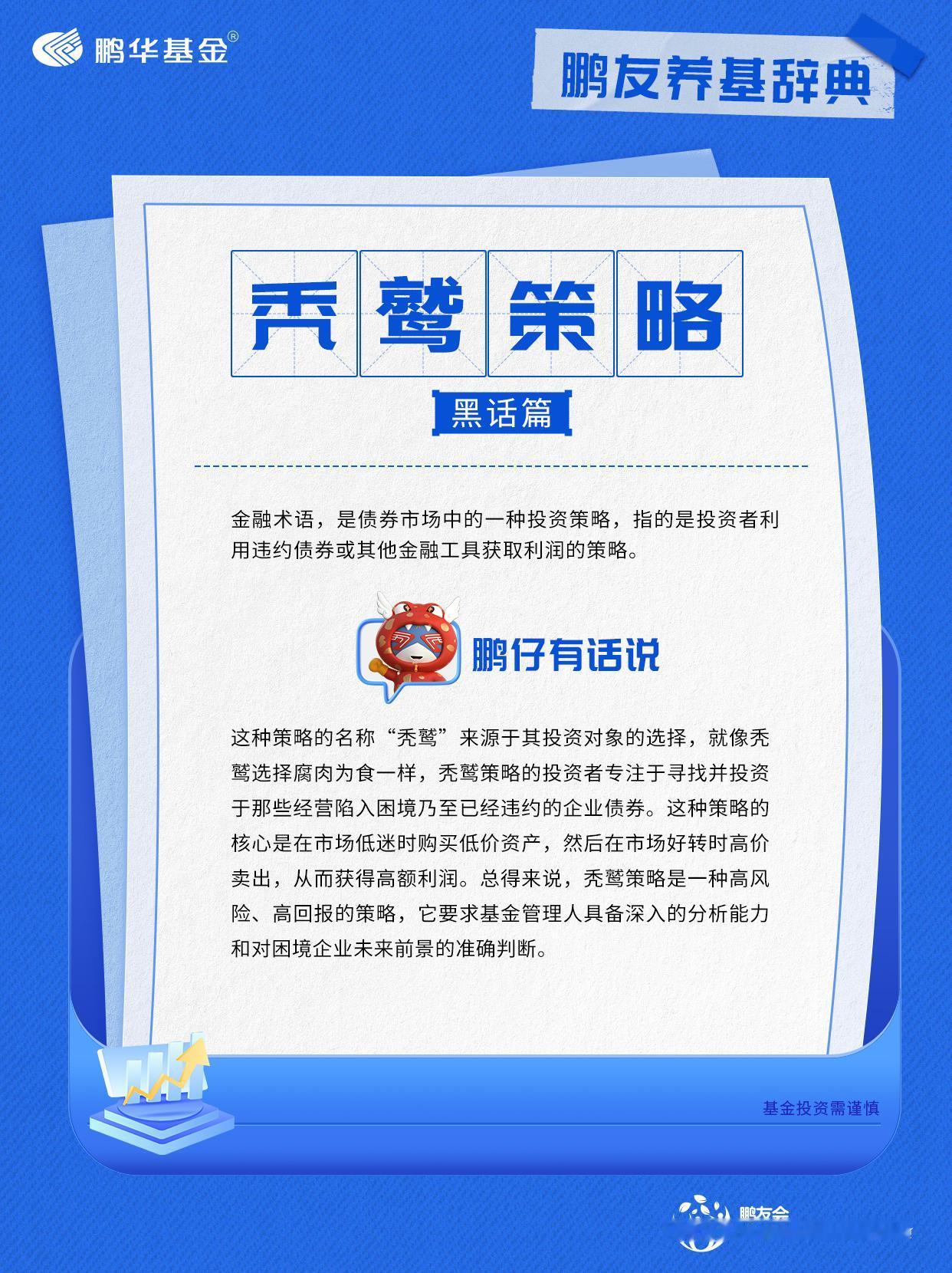 鹏华基金®

鹏友养基辞典

秃鹫策略

黑话篇

金融术语，是债券市场中的一种投资策略，指的是投资者利用违约债券或其他金融工具获取利润的策略。

鹏仔有话说

这种策略的名称“秃鹫”来源于其投资对象的选择，就像秃鹫选择腐肉为食一样，秃鹫策略的投资者专注于寻找并投资于那些经营陷入困境乃至已经违约的企业债券。这种策略的核心是在市场低迷时购买低价资产，然后在市场好转时高价卖出，从而获得高额利润。总得来说，秃鹫策略是一种高风险、高回报的策略，它要求基金管理人具备深入的分析能力和对困境企业未来前景的准确判断。

基金投资需谨慎

鹏友会